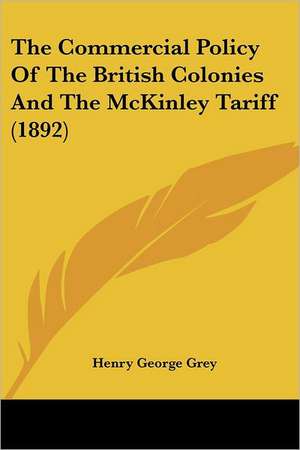 The Commercial Policy Of The British Colonies And The McKinley Tariff (1892)

Henry George Grey